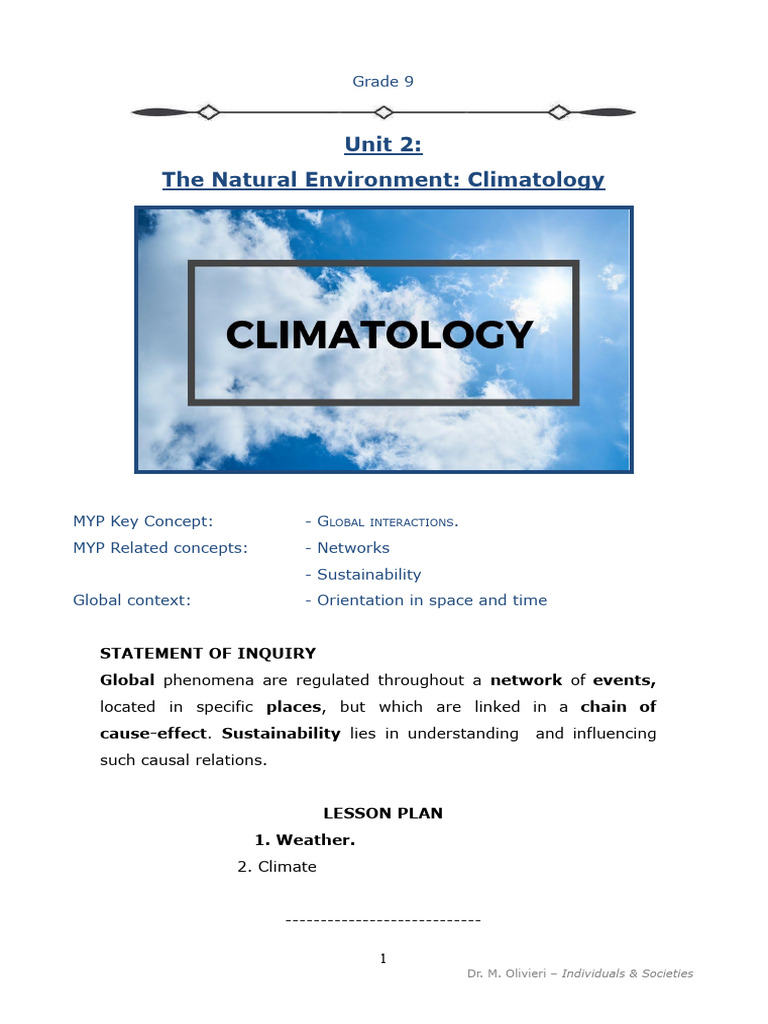 Grade 9

Unit 2:

The Natural Environment: Climatology

CLIMATOLOGY

MYP Key Concept: - Global interactions.
MYP Related concepts: - Networks
- Sustainability
Global context: - Orientation in space and time

STATEMENT OF INQUIRY

Global phenomena are regulated throughout a network of events, located in specific places, but which are linked in a chain of cause-effect. Sustainability lies in understanding and influencing such causal relations.

LESSON PLAN

1. Weather.
2. Climate

----------------------------

1

Dr. M. Olivieri – Individuals & Societies